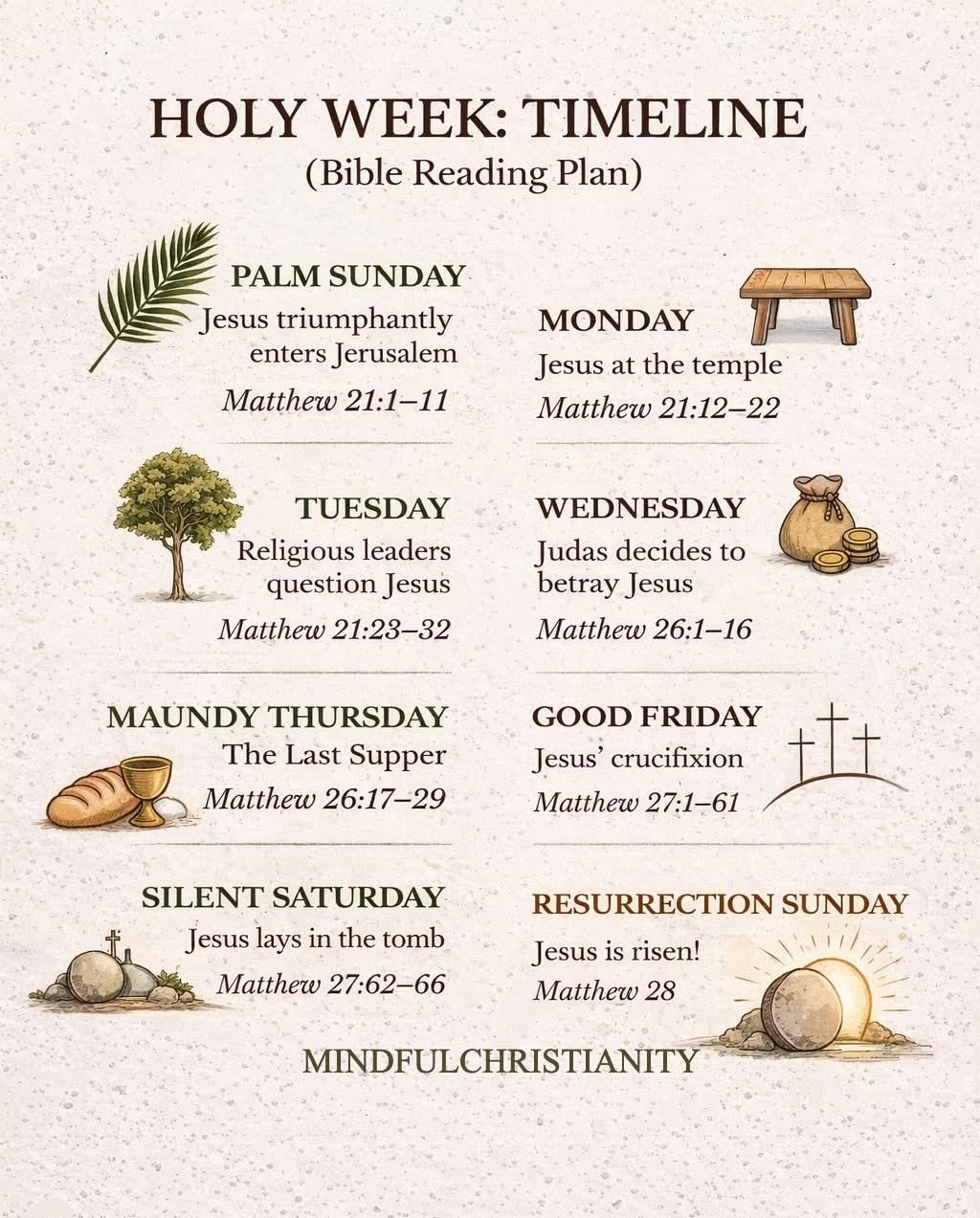 HOLY WEEK: TIMELINE
(Bible Reading Plan)

PALM SUNDAY
Jesus triumphantly enters Jerusalem
Matthew 21:1–11

MONDAY
Jesus at the temple
Matthew 21:12–22

TUESDAY
Religious leaders question Jesus
Matthew 21:23–32

WEDNESDAY
Judas decides to betray Jesus
Matthew 26:1–16

MAUNDY THURSDAY
The Last Supper
Matthew 26:17–29

GOOD FRIDAY
Jesus' crucifixion
Matthew 27:1–61

SILENT SATURDAY
Jesus lays in the tomb
Matthew 27:62–66

RESURRECTION SUNDAY
Jesus is risen!
Matthew 28

MINDFULCHRISTIANITY